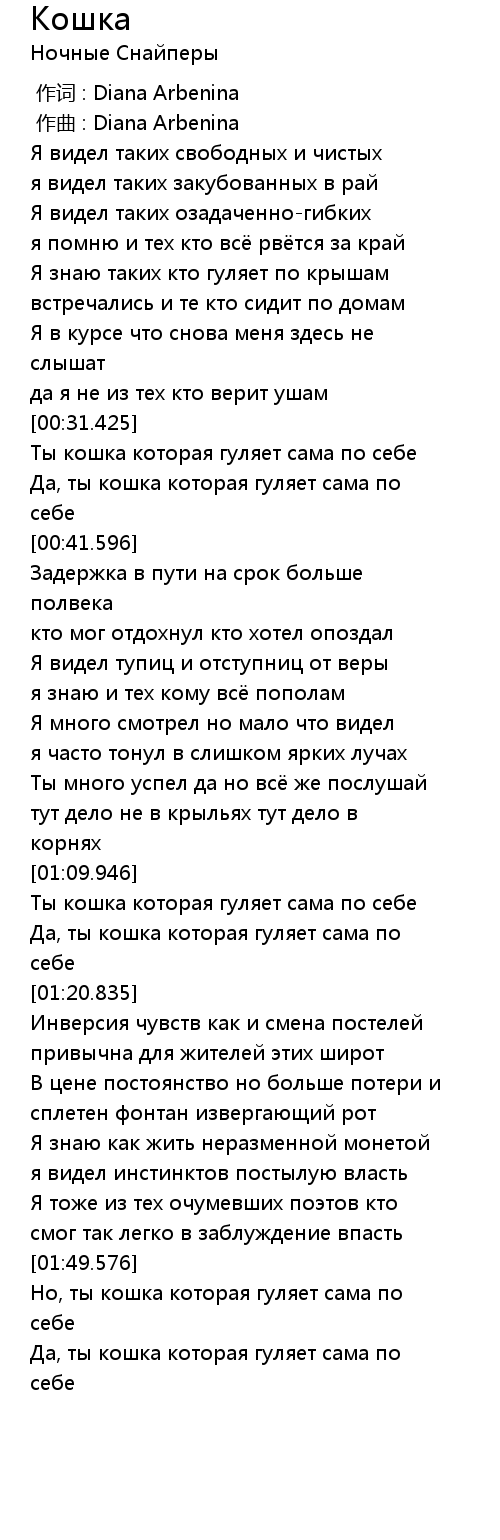 Кошка
Ночные Снайперы

作词 : Diana Arbenina
作曲 : Diana Arbenina
Я видел таких свободных и чистых
я видел таких закубованных в рай
Я видел таких озадаченно-гибких
я помню и тех кто всё рвётся за край
Я знаю таких кто гуляет по крышам
встречались и те кто сидит по домам
Я в курсе что снова меня здесь не слышат
да я не из тех кто верит ушам
[00:31.425]
Ты кошка которая гуляет сама по себе
Да, ты кошка которая гуляет сама по себе
[00:41.596]
Задержка в пути на срок больше полвека
кто мог отдохнул кто хотел опоздал
Я видел тупиц и отступниц от веры
я знаю и тех кому всё пополам
Я много смотрел но мало что видел
я часто тонул в слишком ярких лучах
Ты много успел да но всё же послушай
тут дело не в крыльях тут дело в корнях
[01:09.946]
Ты кошка которая гуляет сама по себе
Да, ты кошка которая гуляет сама по себе
[01:20.835]
Инверсия чувств как и смена постелей
привычна для жителей этих широт
В цене постоянство но больше потери и
сплетен фонтан извергающий рот
Я знаю как жить неразменной монетой
я видел инстинктов постылую власть
Я тоже из тех очумевших поэтов кто
смог так легко в заблуждение впасть
[01:49.576]
Но, ты кошка которая гуляет сама по себе
Да, ты кошка которая гуляет сама по себе